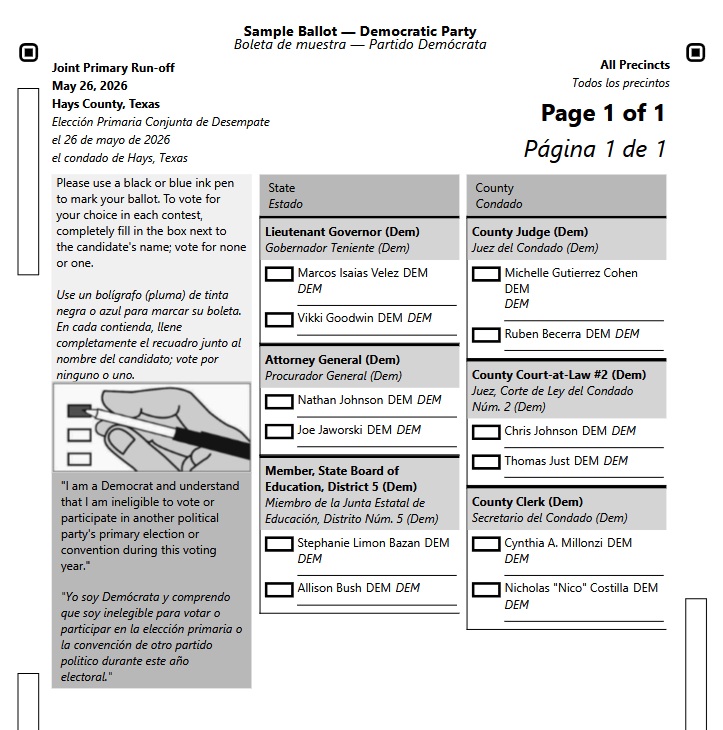 Sample Ballot — Democratic Party
Boleta de muestra — Partido Demócrata

Joint Primary Run-off
May 26, 2026
Hays County, Texas
Elección Primaria Conjunta de Desempate
el 26 de mayo de 2026
el condado de Hays, Texas

All Precincts
Todos los precintos

Page 1 of 1
Página 1 de 1

Please use a black or blue ink pen to mark your ballot. To vote for your choice in each contest, completely fill in the box next to the candidate's name; vote for none or one.

Use un bolígrafo (pluma) de tinta negra o azul para marcar su boleta. En cada contienda, llene completamente el recuadro junto al nombre del candidato; vote por ninguno o uno.

"I am a Democrat and understand that I am ineligible to vote or participate in another political party's primary election or convention during this voting year."

"Yo soy Demócrata y comprendo que soy inelegible para votar o participar en la elección primaria o la convención de otro partido político durante este año electoral."

State
Estado

Lieutenant Governor (Dem)
Gobernador Teniente (Dem)

Marcos Isaias Velez DEM DEM

Vikki Goodwin DEM DEM

Attorney General (Dem)
Procurador General (Dem)

Nathan Johnson DEM DEM

Joe Jaworski DEM DEM

Member, State Board of Education, District 5 (Dem)
Miembro de la Junta Estatal de Educación, Distrito Núm. 5 (Dem)

Stephanie Limon Bazan DEM DEM

Allison Bush DEM DEM

County
Condado

County Judge (Dem)
Juez del Condado (Dem)

Michelle Gutierrez Cohen DEM DEM

Ruben Becerra DEM DEM

County Court-at-Law #2 (Dem)
Juez, Corte de Ley del Condado Núm. 2 (Dem)

Chris Johnson DEM DEM

Thomas Just DEM DEM

County Clerk (Dem)
Secretario del Condado (Dem)

Cynthia A. Millonzi DEM DEM

Nicholas "Nico" Costilla DEM DEM